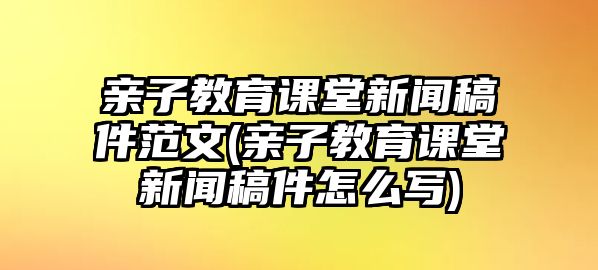 亲子教育课堂新闻稿件范文(亲子教育课堂新闻稿件怎么写)